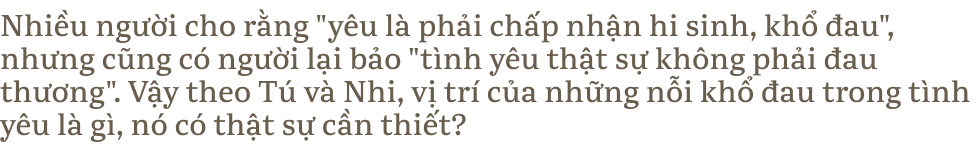 Nhiều người cho rằng "yêu là phải chấp nhận hi sinh, khổ đau", nhưng cũng có người lại bảo "tình yêu thật sự không phải đau thương". Vậy theo Tú và Nhi, vị trí của những nỗi khổ đau trong tình yêu là gì, nó có thật sự cần thiết?